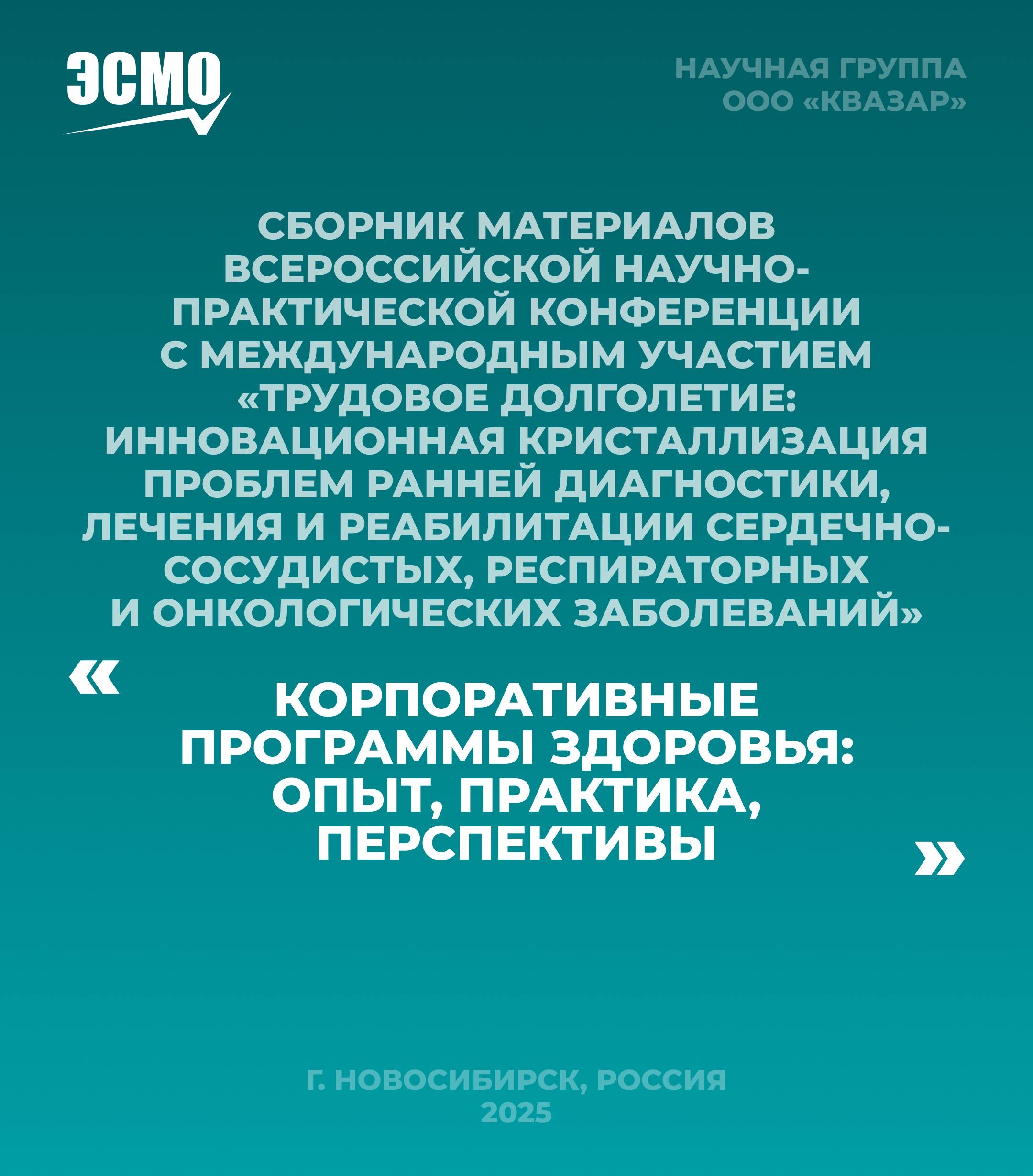 ЭСМО

НАУЧНАЯ ГРУППА
ООО «КВАЗАР»

СБОРНИК МАТЕРИАЛОВ ВСЕРОССИЙСКОЙ НАУЧНО-ПРАКТИЧЕСКОЙ КОНФЕРЕНЦИИ С МЕЖДУНАРОДНЫМ УЧАСТИЕМ «ТРУДОВОЕ ДОЛГОЛЕТИЕ: ИННОВАЦИОННАЯ КРИСТАЛЛИЗАЦИЯ ПРОБЛЕМ РАННЕЙ ДИАГНОСТИКИ, ЛЕЧЕНИЯ И РЕАБИЛИТАЦИИ СЕРДЕЧНО-СОСУДИСТЫХ, РЕСПИРАТОРНЫХ И ОНКОЛОГИЧЕСКИХ ЗАБОЛЕВАНИЙ»

«

КОРПОРАТИВНЫЕ
ПРОГРАММЫ ЗДОРОВЬЯ:
ОПЫТ, ПРАКТИКА,
ПЕРСПЕКТИВЫ

»

Г. НОВОСИБИРСК, РОССИЯ
2025